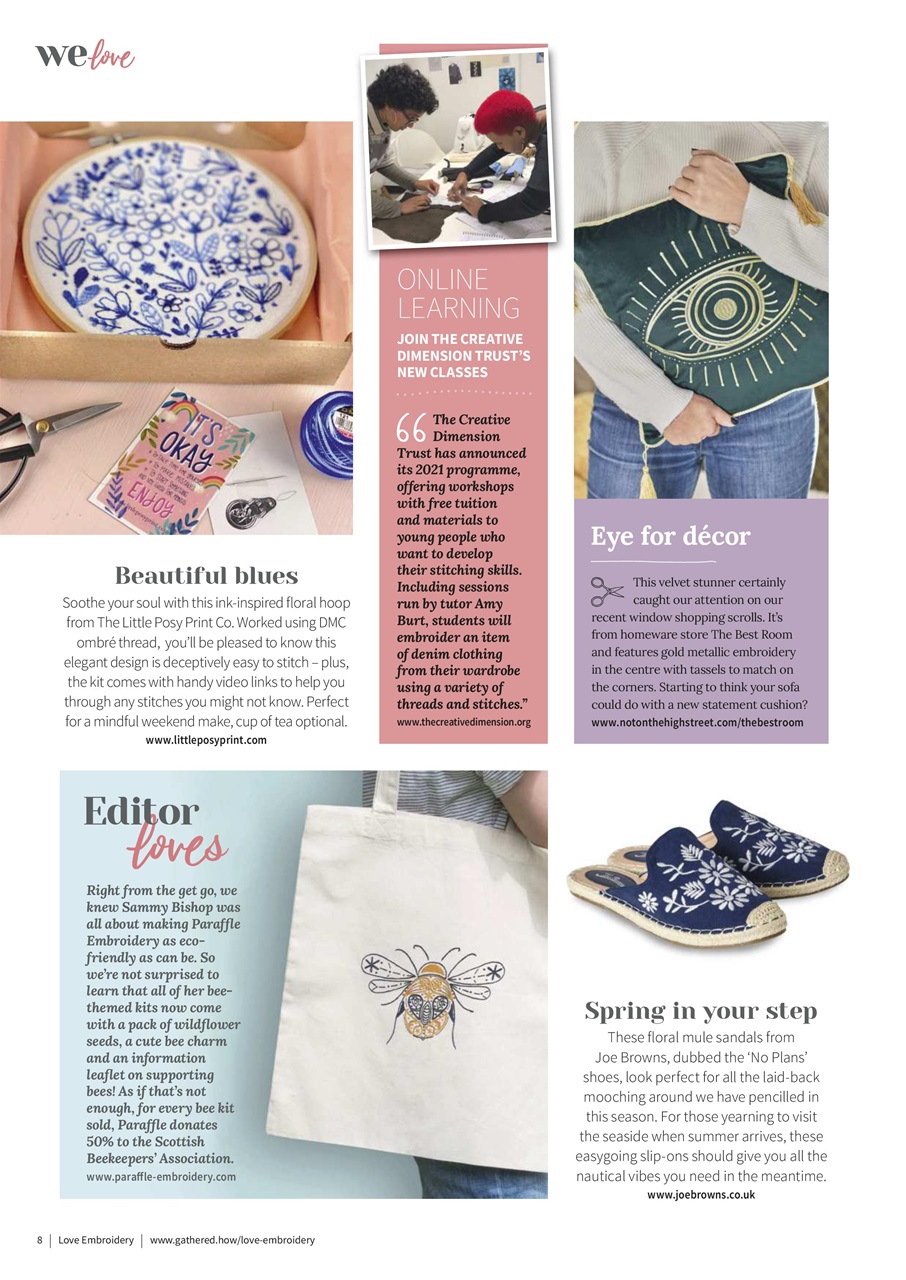 we love

IT'S OKAY

ENJOY

Beautiful blues

Soothe your soul with this ink-inspired floral hoop from The Little Posy Print Co. Worked using DMC ombré thread, you'll be pleased to know this elegant design is deceptively easy to stitch – plus, the kit comes with handy video links to help you through any stitches you might not know. Perfect for a mindful weekend make, cup of tea optional.
www.littleposyprint.com

ONLINE LEARNING

JOIN THE CREATIVE DIMENSION TRUST'S NEW CLASSES

"The Creative Dimension Trust has announced its 2021 programme, offering workshops with free tuition and materials to young people who want to develop their stitching skills. Including sessions run by tutor Amy Burt, students will embroider an item of denim clothing from their wardrobe using a variety of threads and stitches."
www.thecreativedimension.org

Eye for décor

This velvet stunner certainly caught our attention on our recent window shopping scrolls. It's from homeware store The Best Room and features gold metallic embroidery in the centre with tassels to match on the corners. Starting to think your sofa could do with a new statement cushion?
www.notonthehighstreet.com/thebestroom

Editor loves

Right from the get go, we knew Sammy Bishop was all about making Paraffle Embroidery as eco-friendly as can be. So we're not surprised to learn that all of her bee-themed kits now come with a pack of wildflower seeds, a cute bee charm and an information leaflet on supporting bees! As if that's not enough, for every bee kit sold, Paraffle donates 50% to the Scottish Beekeepers' Association.
www.paraffle-embroidery.com

Spring in your step

These floral mule sandals from Joe Browns, dubbed the 'No Plans' shoes, look perfect for all the laid-back mooching around we have pencilled in this season. For those yearning to visit the seaside when summer arrives, these easygoing slip-ons should give you all the nautical vibes you need in the meantime.
www.joebrowns.co.uk

8 | Love Embroidery | www.gathered.how/love-embroidery